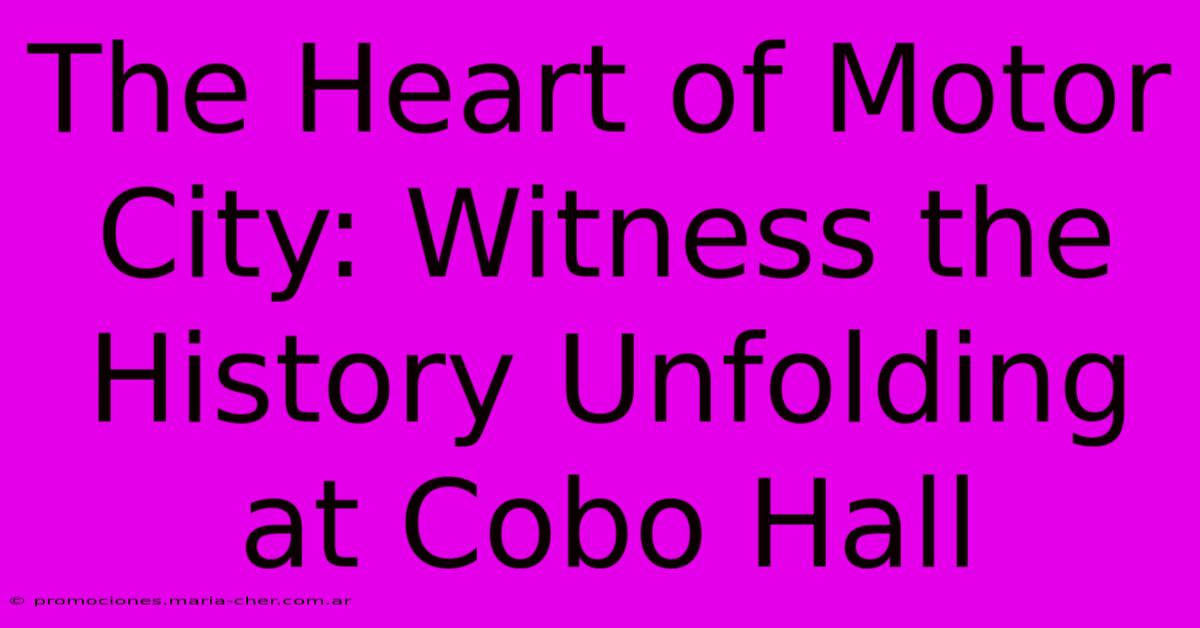 The Heart of Motor City: Witness the History Unfolding at Cobo Hall

© promociones.maria-cher.com.ar